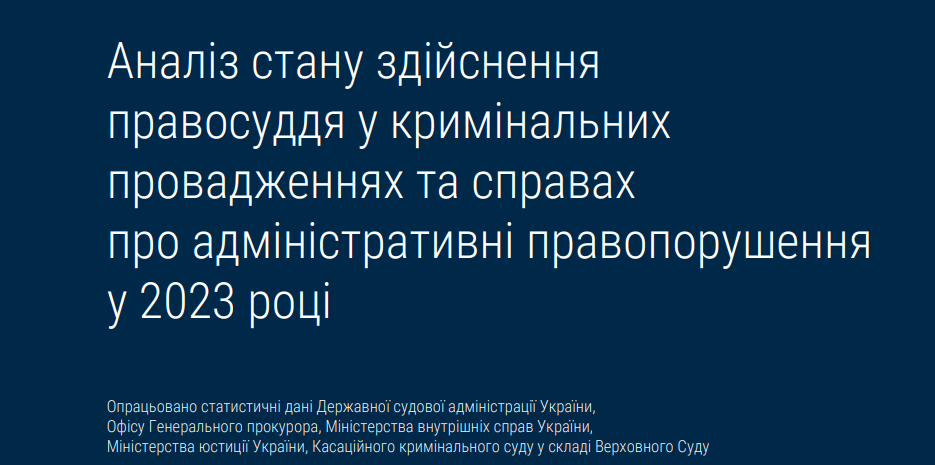 Аналіз стану здійснення правосуддя у кримінальних провадженнях та справах про адміністративні правопорушення у 2023 році

Опрацьовано статистичні дані Державної судової адміністрації України, Офісу Генерального прокурора, Міністерства внутрішніх справ України, Міністерства юстиції України, Касаційного кримінального суду у складі Верховного Суду